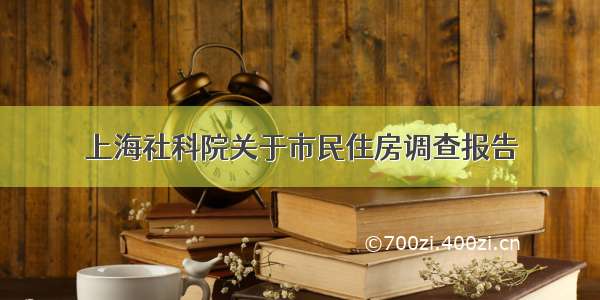 上海社科院关于市民住房调查报告

©700zi.400zi.cn